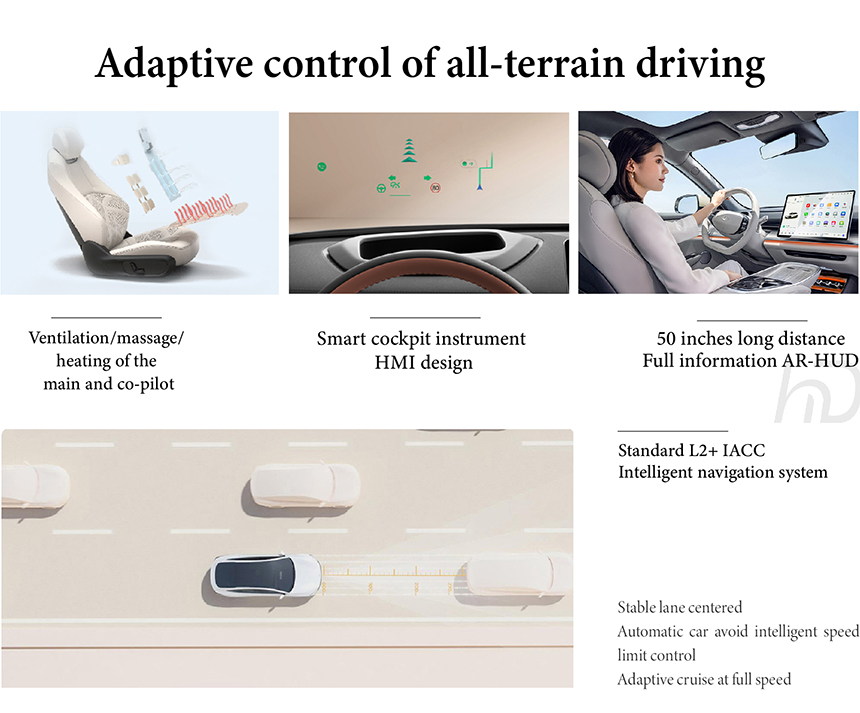 Adaptive control of all-terrain driving

Ventilation/massage/
heating of the
main and co-pilot

Smart cockpit instrument
HMI design

50 inches long distance
Full information AR-HUD

Standard L2+ IACC
Intelligent navigation system

Stable lane centered
Automatic car avoid intelligent speed limit control
Adaptive cruise at full speed